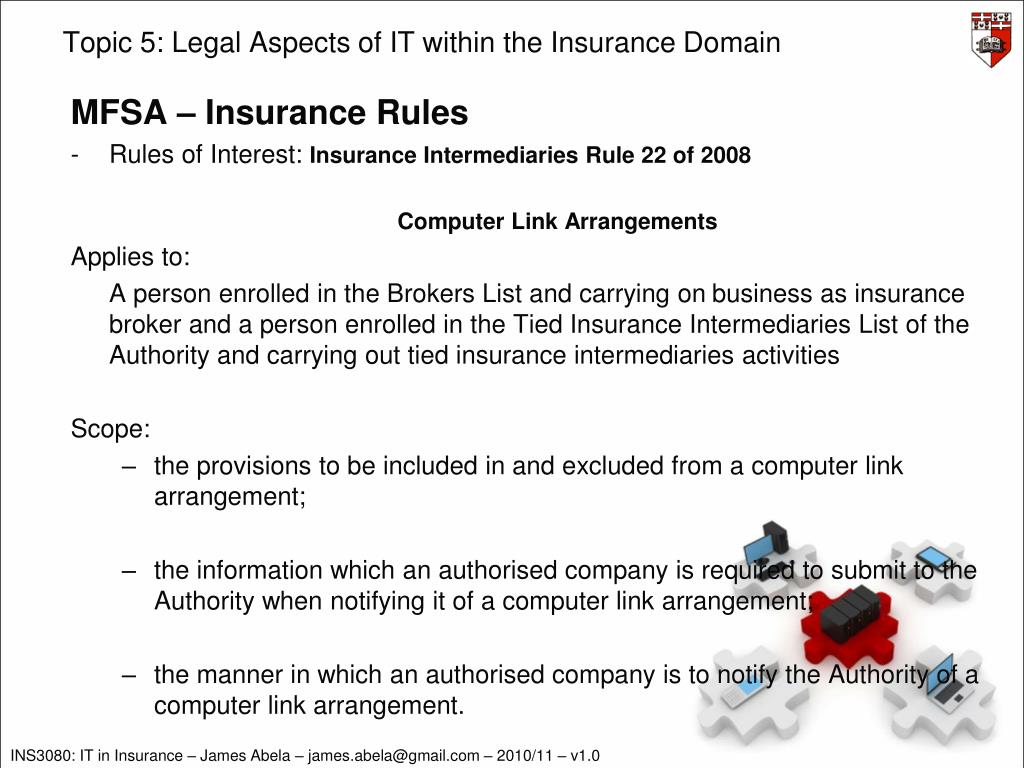 Topic 5: Legal Aspects of IT within the Insurance Domain

MFSA – Insurance Rules

- Rules of Interest: Insurance Intermediaries Rule 22 of 2008

Computer Link Arrangements

Applies to:

A person enrolled in the Brokers List and carrying on business as insurance broker and a person enrolled in the Tied Insurance Intermediaries List of the Authority and carrying out tied insurance intermediaries activities

Scope:

– the provisions to be included in and excluded from a computer link arrangement;

– the information which an authorised company is required to submit to the Authority when notifying it of a computer link arrangement;

– the manner in which an authorised company is to notify the Authority of a computer link arrangement.

INS3080: IT in Insurance – James Abela – james.abela@gmail.com – 2010/11 – v1.0